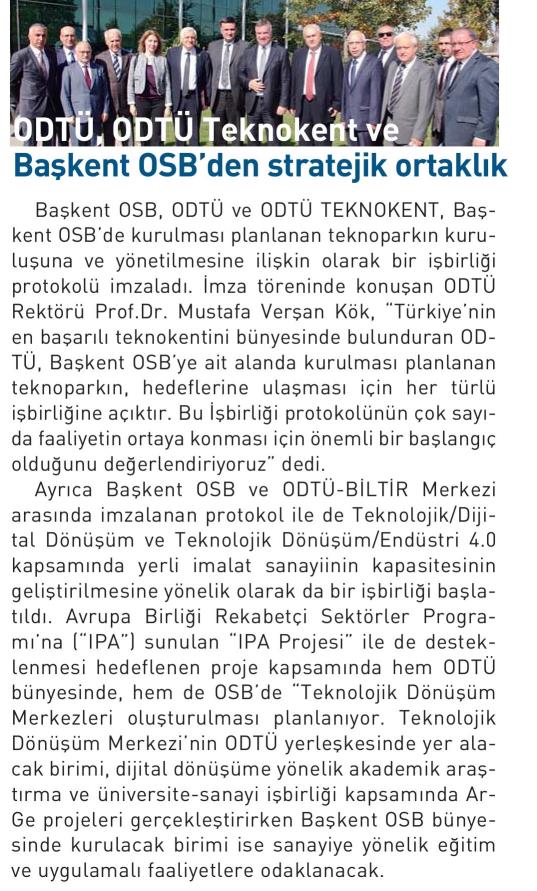 ODTÜ, ODTÜ Teknokent ve Başkent OSB'den stratejik ortaklık

Başkent OSB, ODTÜ ve ODTÜ TEKNOKENT, Başkent OSB'de kurulması planlanan teknoparkın kuruluşuna ve yönetilmesine ilişkin olarak bir işbirliği protokolü imzaladı. İmza töreninde konuşan ODTÜ Rektörü Prof.Dr. Mustafa Verşan Kök, "Türkiye'nin en başarılı teknokentini bünyesinde bulunduran ODTÜ, Başkent OSB'ye ait alanda kurulması planlanan teknoparkın, hedeflerine ulaşması için her türlü işbirliğine açıktır. Bu İşbirliği protokolünün çok sayıda faaliyetin ortaya konması için önemli bir başlangıç olduğunu değerlendiriyoruz" dedi.

Ayrıca Başkent OSB ve ODTÜ-BİLTİR Merkezi arasında imzalanan protokol ile de Teknolojik/Dijital Dönüşüm ve Teknolojik Dönüşüm/Endüstri 4.0 kapsamında yerli imalat sanayiinin kapasitesinin geliştirilmesine yönelik olarak da bir işbirliği başlatıldı. Avrupa Birliği Rekabetçi Sektörler Programı'na ("IPA") sunulan "IPA Projesi" ile de desteklenmesi hedeflenen proje kapsamında hem ODTÜ bünyesinde, hem de OSB'de "Teknolojik Dönüşüm Merkezleri oluşturulması planlanıyor. Teknolojik Dönüşüm Merkezi'nin ODTÜ yerleşkesinde yer alacak birimi, dijital dönüşüme yönelik akademik araştırma ve üniversite-sanayi işbirliği kapsamında Ar-Ge projeleri gerçekleştirirken Başkent OSB bünyesinde kurulacak birimi ise sanayiye yönelik eğitim ve uygulamalı faaliyetlere odaklanacak.